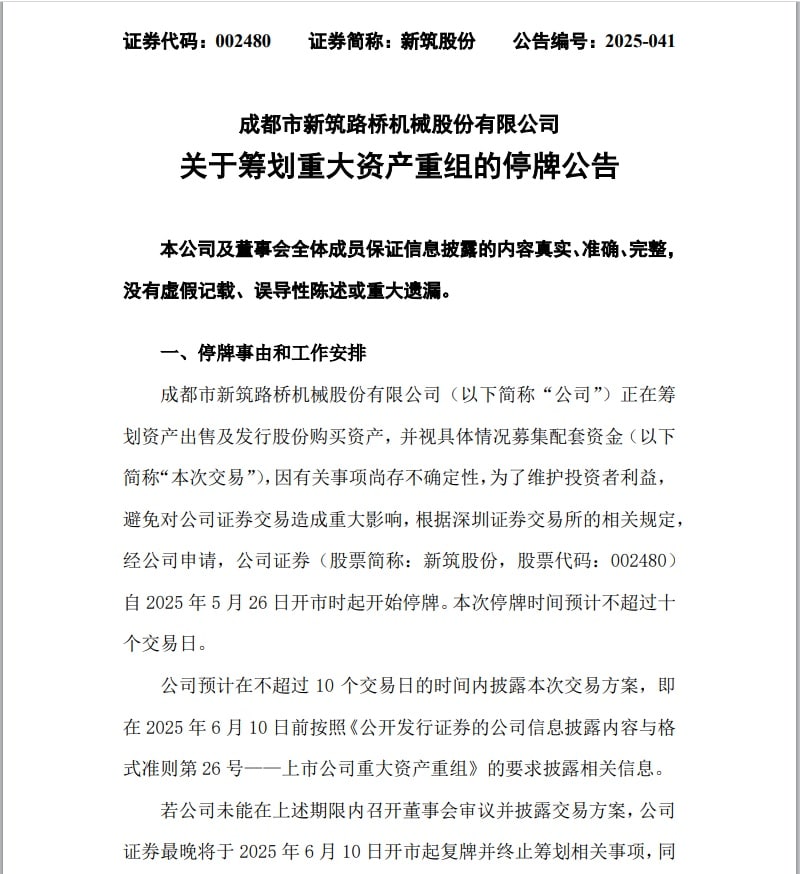 证券代码：002480　　证券简称：新筑股份　　公告编号：2025-041

成都市新筑路桥机械股份有限公司
关于筹划重大资产重组的停牌公告

本公司及董事会全体成员保证信息披露的内容真实、准确、完整，没有虚假记载、误导性陈述或重大遗漏。

一、停牌事由和工作安排

成都市新筑路桥机械股份有限公司（以下简称“公司”）正在筹划资产出售及发行股份购买资产，并视具体情况募集配套资金（以下简称“本次交易”），因有关事项尚存不确定性，为了维护投资者利益，避免对公司证券交易造成重大影响，根据深圳证券交易所的相关规定，经公司申请，公司证券（股票简称：新筑股份，股票代码：002480）自 2025 年 5 月 26 日开市时起开始停牌。本次停牌时间预计不超过十个交易日。

公司预计在不超过 10 个交易日的时间内披露本次交易方案，即在 2025 年 6 月 10 日前按照《公开发行证券的公司信息披露内容与格式准则第 26 号——上市公司重大资产重组》的要求披露相关信息。

若公司未能在上述期限内召开董事会审议并披露交易方案，公司证券最晚将于 2025 年 6 月 10 日开市起复牌并终止筹划相关事项，同